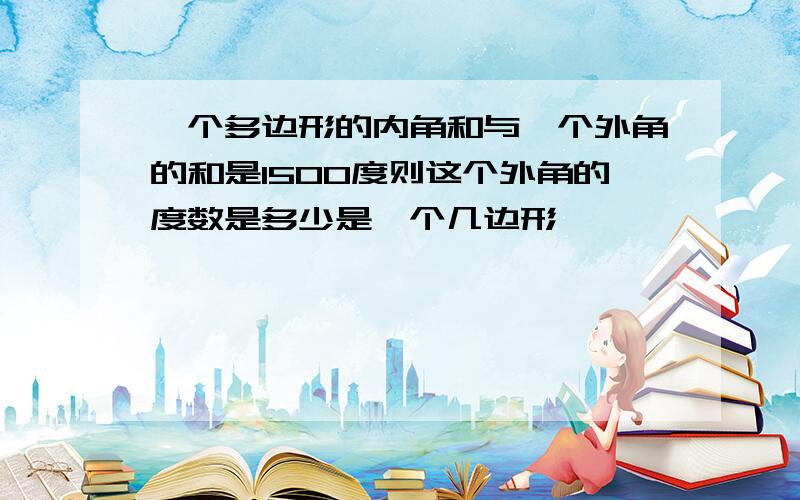 一个多边形的内角和与一个外角的和是1500度则这个外角的度数是多少是一个几边形